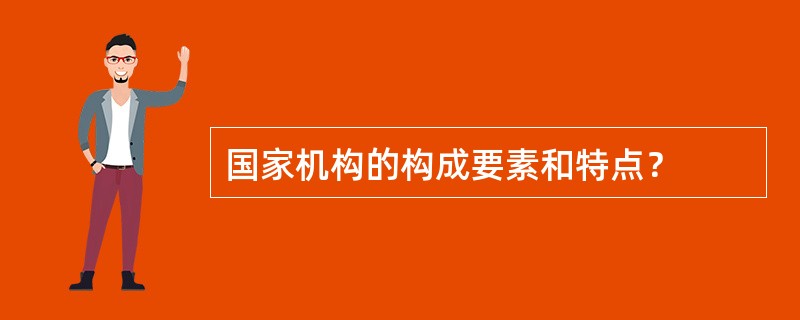 国家机构的构成要素和特点？